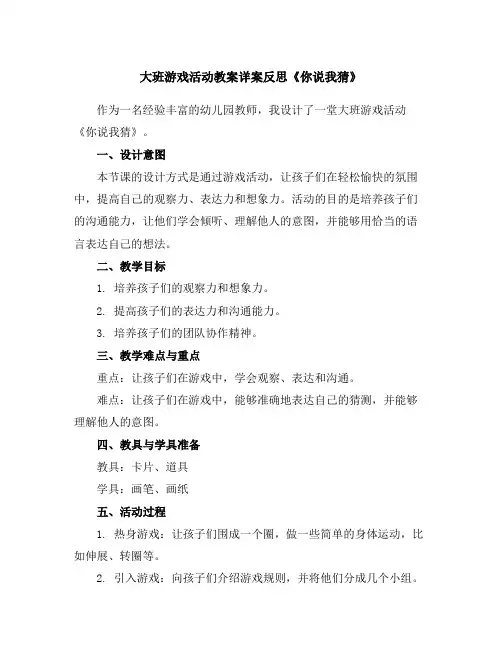 大班游戏活动教案详案反思《你说我猜》

作为一名经验丰富的幼儿园教师，我设计了一堂大班游戏活动《你说我猜》。

一、设计意图

本节课的设计方式是通过游戏活动，让孩子们在轻松愉快的氛围中，提高自己的观察力、表达力和想象力。活动的目的是培养孩子们的沟通能力，让他们学会倾听、理解他人的意图，并能够用恰当的语言表达自己的想法。

二、教学目标

1. 培养孩子们的观察力和想象力。

2. 提高孩子们的表达力和沟通能力。

3. 培养孩子们的团队协作精神。

三、教学难点与重点

重点：让孩子们在游戏中，学会观察、表达和沟通。

难点：让孩子们在游戏中，能够准确地表达自己的猜测，并能够理解他人的意图。

四、教具与学具准备

教具：卡片、道具

学具：画笔、画纸

五、活动过程

1. 热身游戏：让孩子们围成一个圈，做一些简单的身体运动，比如伸展、转圈等。

2. 引入游戏：向孩子们介绍游戏规则，并将他们分成几个小组。